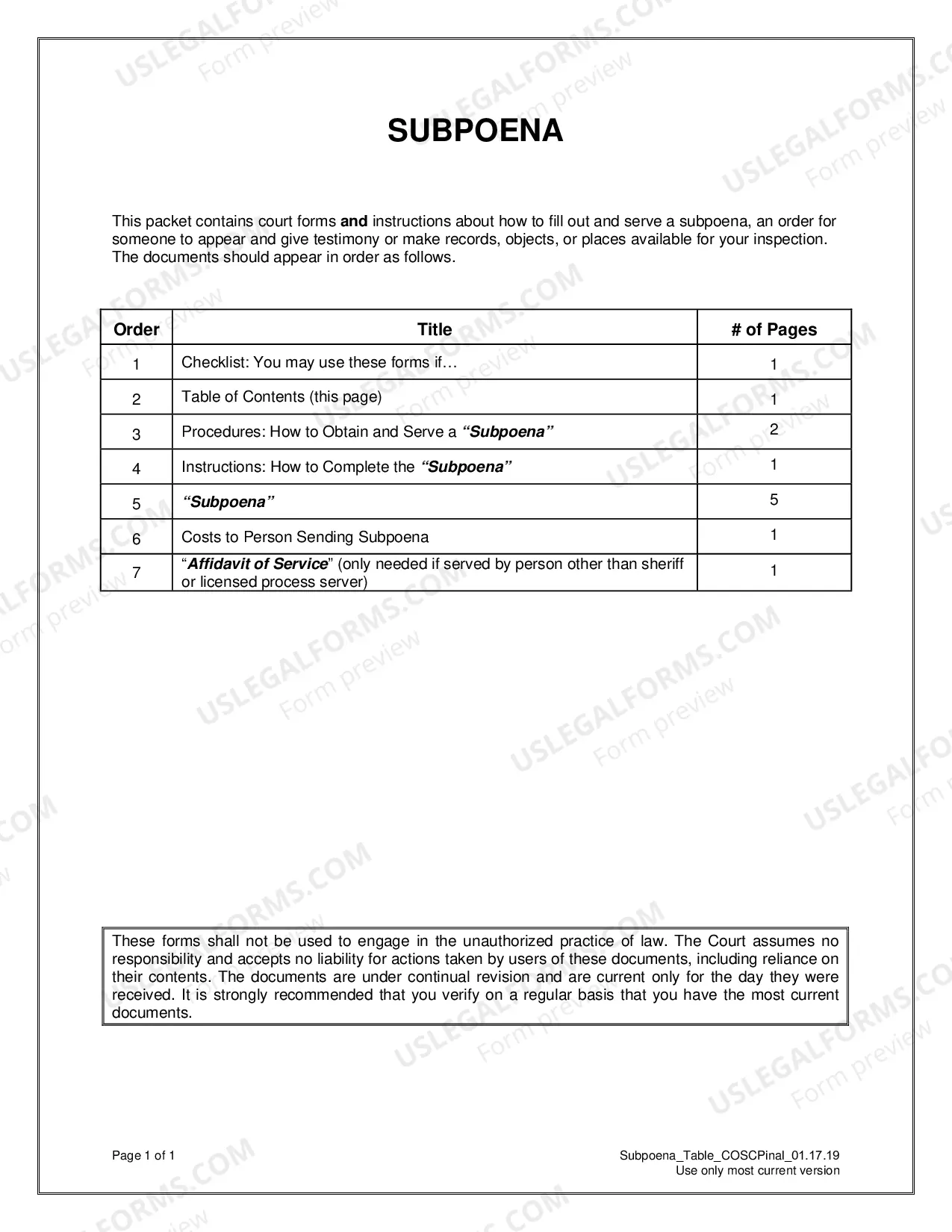 SUBPOENA

This packet contains court forms and instructions about how to fill out and serve a subpoena, an order for someone to appear and give testimony or make records, objects, or places available for your inspection. The documents should appear in order as follows.

| Order | Title | # of Pages |
|---|---|---|
| 1 | Checklist: You may use these forms if… | 1 |
| 2 | Table of Contents (this page) | 1 |
| 3 | Procedures: How to Obtain and Serve a "Subpoena" | 2 |
| 4 | Instructions: How to Complete the "Subpoena" | 1 |
| 5 | "Subpoena" | 5 |
| 6 | Costs to Person Sending Subpoena | 1 |
| 7 | "Affidavit of Service" (only needed if served by person other than sheriff or licensed process server) | 1 |

These forms shall not be used to engage in the unauthorized practice of law. The Court assumes no responsibility and accepts no liability for actions taken by users of these documents, including reliance on their contents. The documents are under continual revision and are current only for the day they were received. It is strongly recommended that you verify on a regular basis that you have the most current documents.

Page 1 of 1

Subpoena_Table_COSCPinal_01.17.19
Use only most current version

USLEGALFORMS.COM
Form preview